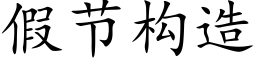 假节构造